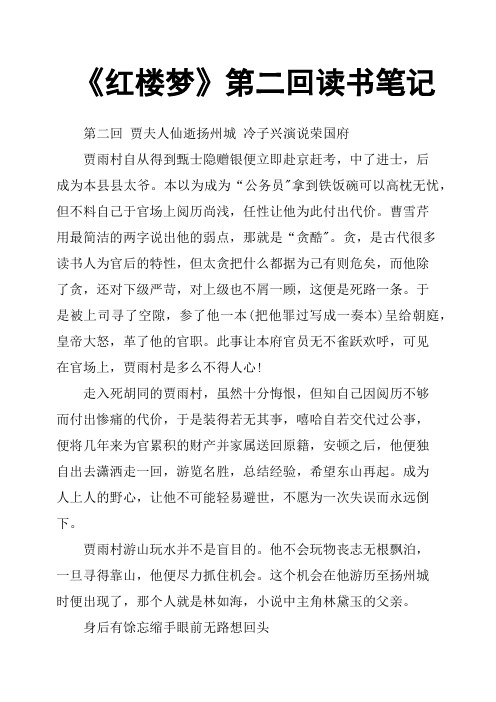 《红楼梦》第二回读书笔记

第二回 贾夫人仙逝扬州城 冷子兴演说荣国府

贾雨村自从得到甄士隐赠银便立即赴京赶考，中了进士，后成为本县县太爷。本以为成为“公务员”拿到铁饭碗可以高枕无忧，但不料自己于官场上阅历尚浅，任性让他为此付出代价。曹雪芹用最简洁的两字说出他的弱点，那就是“贪酷”。贪，是古代很多读书人为官后的特性，但太贪把什么都据为己有则危矣，而他除了贪，还对下级严苛，对上级也不屑一顾，这便是死路一条。于是被上司寻了空隙，参了他一本(把他罪过写成一奏本)呈给朝庭，皇帝大怒，革了他的官职。此事让本府官员无不雀跃欢呼，可见在官场上，贾雨村是多么不得人心！

走入死胡同的贾雨村，虽然十分悔恨，但知自己因阅历不够而付出惨痛的代价，于是装得若无其事，嘻哈自若交代过公事，便将几年来为官累积的财产并家属送回原籍，安顿之后，他便独自出去潇洒走一回，游览名胜，总结经验，希望东山再起。成为人上人的野心，让他不可能轻易避世，不愿为一次失误而永远倒下。

贾雨村游山玩水并不是盲目的。他不会玩物丧志无根飘泊，一旦寻得靠山，他便尽力抓住机会。这个机会在他游历至扬州城时便出现了，那个人就是林如海，小说中主角林黛玉的父亲。

身后有馀忘缩手眼前无路想回头